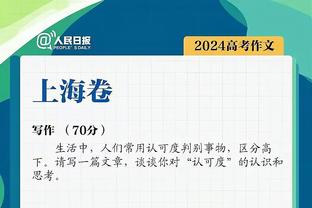 @人民日报
PEOPLE'S DAILY

2024高考作文

上海卷

写作 （70分）

生活中，人们常用认可度判别事物，区分高下。请写一篇文章，谈谈你对“认可度”的认识和思考。